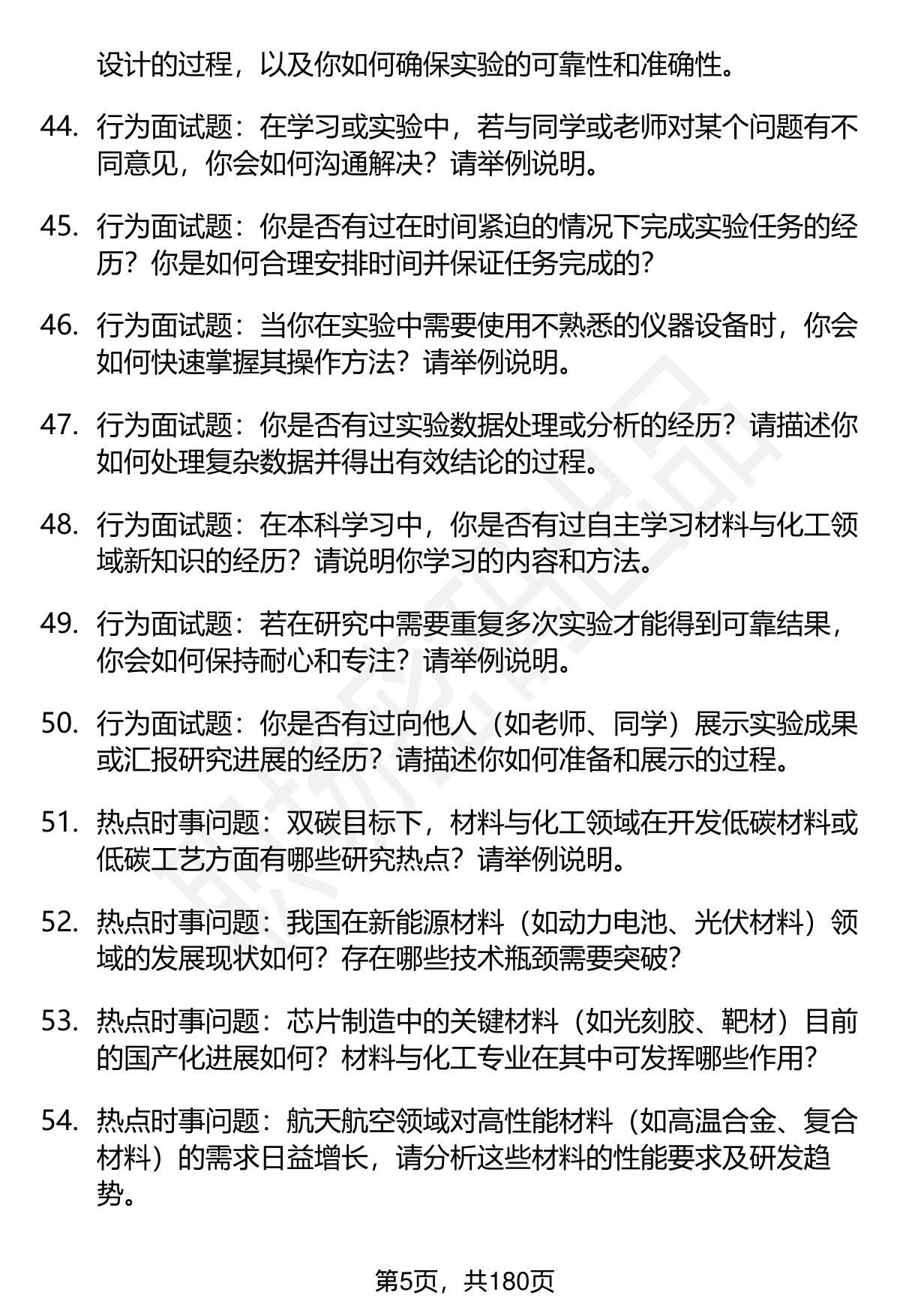 设计的过程，以及你如何确保实验的可靠性和准确性。

44. 行为面试题：在学习或实验中，若与同学或老师对某个问题有不同意见，你会如何沟通解决？请举例说明。

45. 行为面试题：你是否有过在时间紧迫的情况下完成实验任务的经历？你是如何合理安排时间并保证任务完成的？

46. 行为面试题：当你在实验中需要使用不熟悉的仪器设备时，你会如何快速掌握其操作方法？请举例说明。

47. 行为面试题：你是否有过实验数据处理或分析的经历？请描述你如何处理复杂数据并得出有效结论的过程。

48. 行为面试题：在本科学习中，你是否有过自主学习材料与化工领域新知识的经历？请说明你学习的内容和方法。

49. 行为面试题：若在研究中需要重复多次实验才能得到可靠结果，你会如何保持耐心和专注？请举例说明。

50. 行为面试题：你是否有过向他人（如老师、同学）展示实验成果或汇报研究进展的经历？请描述你如何准备和展示的过程。

51. 热点时事问题：双碳目标下，材料与化工领域在开发低碳材料或低碳工艺方面有哪些研究热点？请举例说明。

52. 热点时事问题：我国在新能源材料（如动力电池、光伏材料）领域的发展现状如何？存在哪些技术瓶颈需要突破？

53. 热点时事问题：芯片制造中的关键材料（如光刻胶、靶材）目前的国产化进展如何？材料与化工专业在其中可发挥哪些作用？

54. 热点时事问题：航天航空领域对高性能材料（如高温合金、复合材料）的需求日益增长，请分析这些材料的性能要求及研发趋势。

第5页，共180页